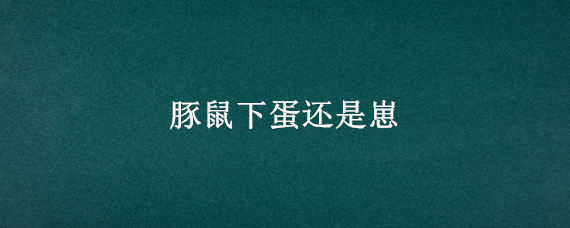 豚鼠下蛋还是崽